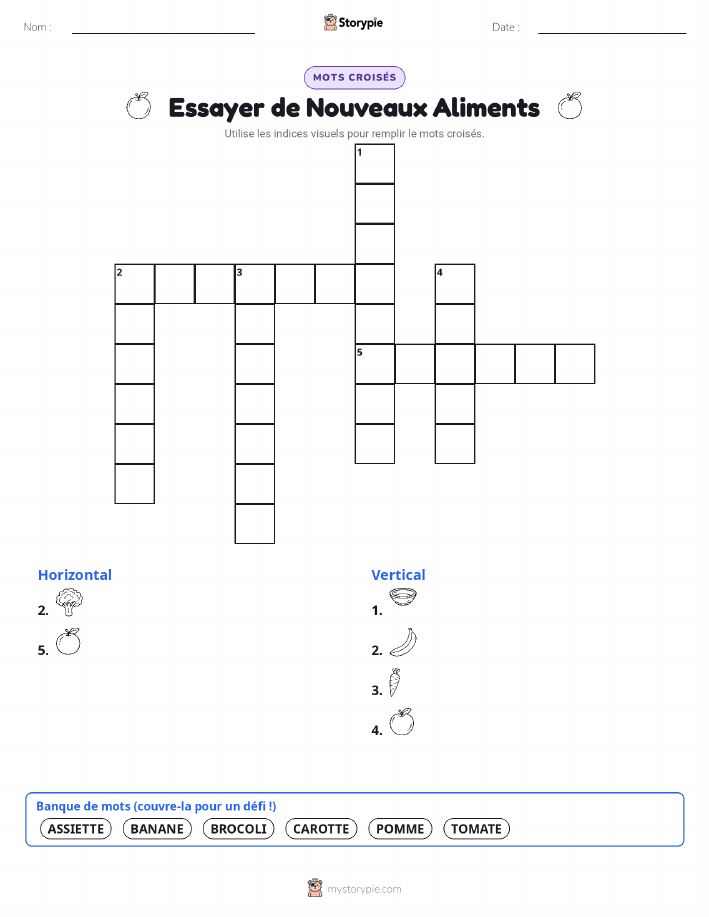 Nom : ____ Storypie Date : ____

MOTS CROISÉS

Essayer de Nouveaux Aliments

Utilise les indices visuels pour remplir le mots croisés.

1

2 3 4

5

Horizontal

2.

5.

Vertical

1.

2.

3.

4.

Banque de mots (couvre-la pour un défi !)

ASSIETTE BANANE BROCOLI CAROTTE POMME TOMATE

mystorypie.com